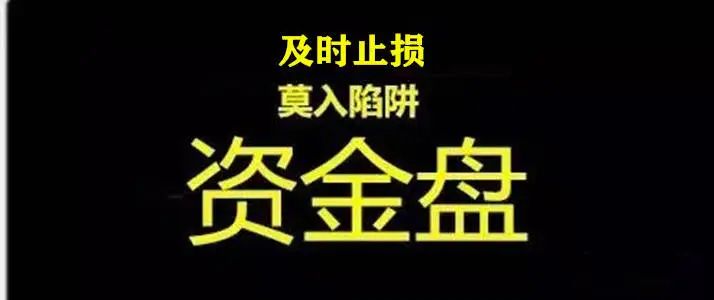 及时止损

莫入陷阱

资金盘